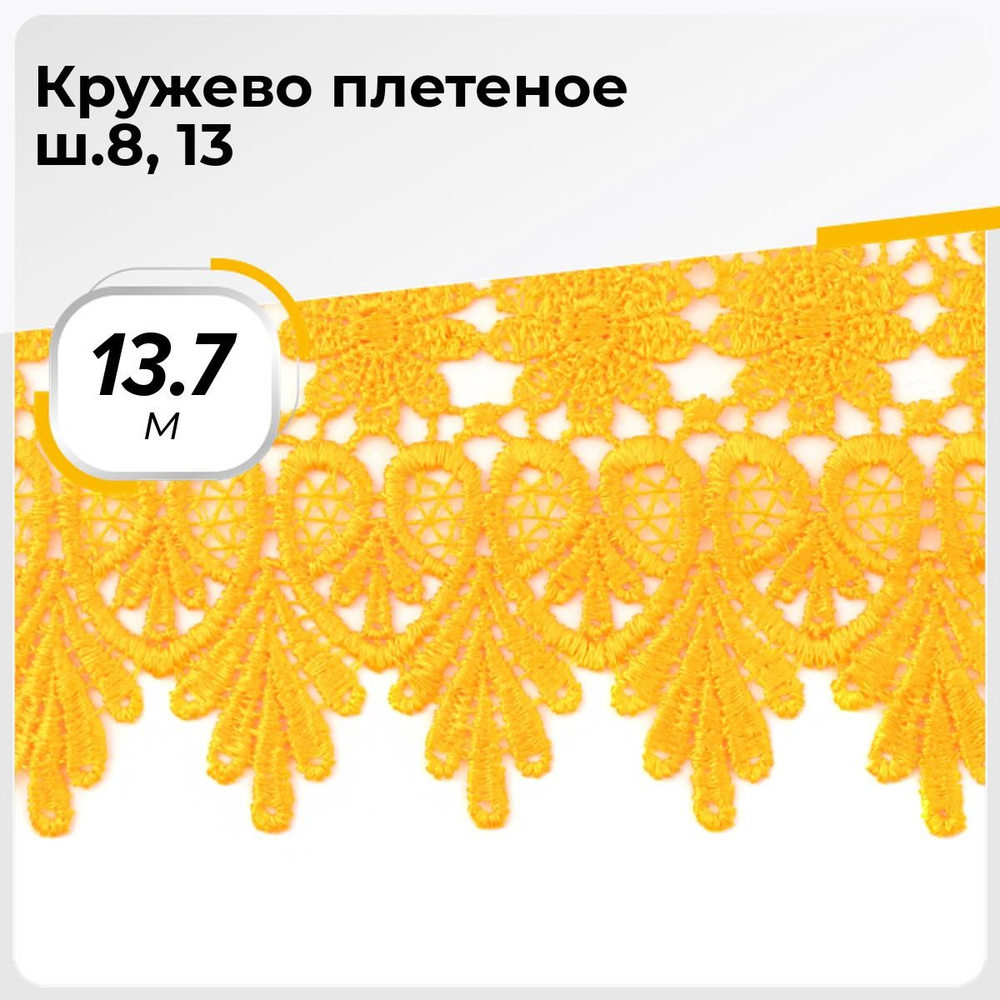 Кружево плетеное ш.8, 13

13.7
м